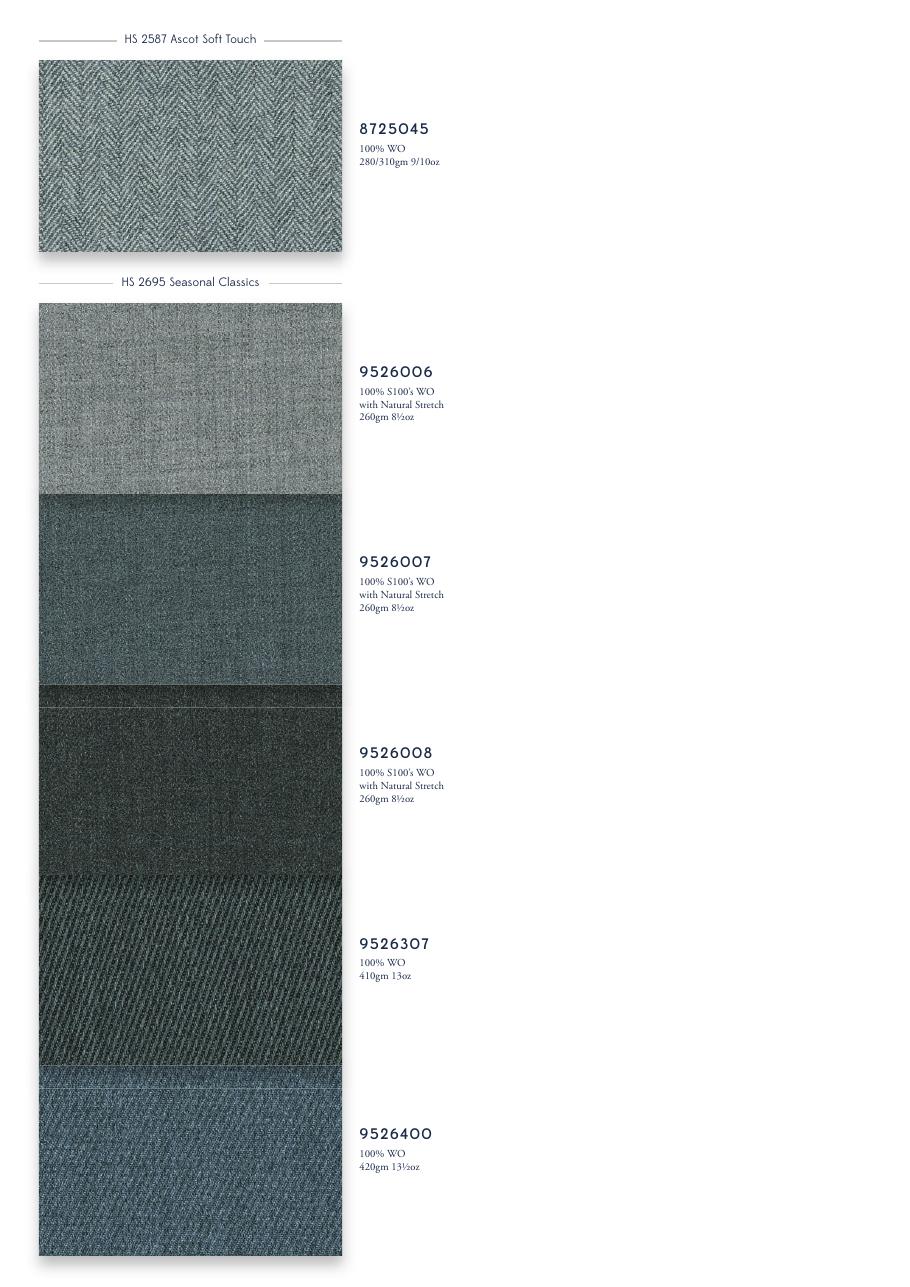 HS 2587 Ascot Soft Touch

8725045
100% WO
280/310gm 9/10oz

HS 2695 Seasonal Classics

9526006
100% S100's WO
with Natural Stretch
260gm 8½oz

9526007
100% S100's WO
with Natural Stretch
260gm 8½oz

9526008
100% S100's WO
with Natural Stretch
260gm 8½oz

9526307
100% WO
410gm 13oz

9526400
100% WO
420gm 13½oz